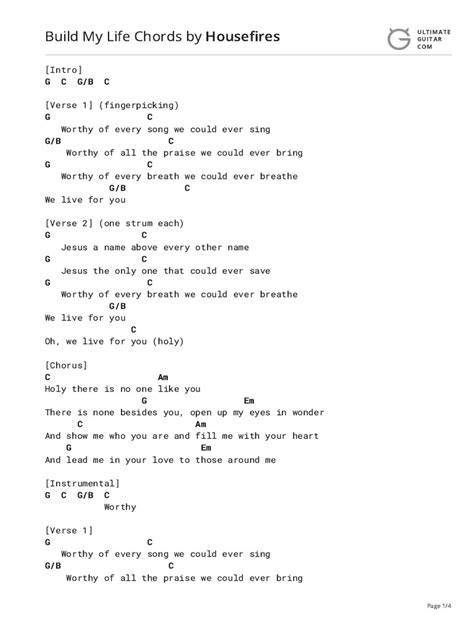 Build My Life Chords by Housefires

ULTIMATE GUITAR COM

[Intro]
G C G/B C

[Verse 1] (fingerpicking)
G C
Worthy of every song we could ever sing
G/B C
Worthy of all the praise we could ever bring
G C
Worthy of every breath we could ever breathe
G/B C
We live for you

[Verse 2] (one strum each)
G C
Jesus a name above every other name
G C
Jesus the only one that could ever save
G C
Worthy of every breath we could ever breathe
G/B
We live for you
C
Oh, we live for you (holy)

[Chorus]
C Am
Holy there is no one like you
G Em
There is none besides you, open up my eyes in wonder
C Am
And show me who you are and fill me with your heart
G Em
And lead me in your love to those around me

[Instrumental]
G C G/B C
Worthy

[Verse 1]
G C
Worthy of every song we could ever sing
G/B C
Worthy of all the praise we could ever bring

Page 1/4